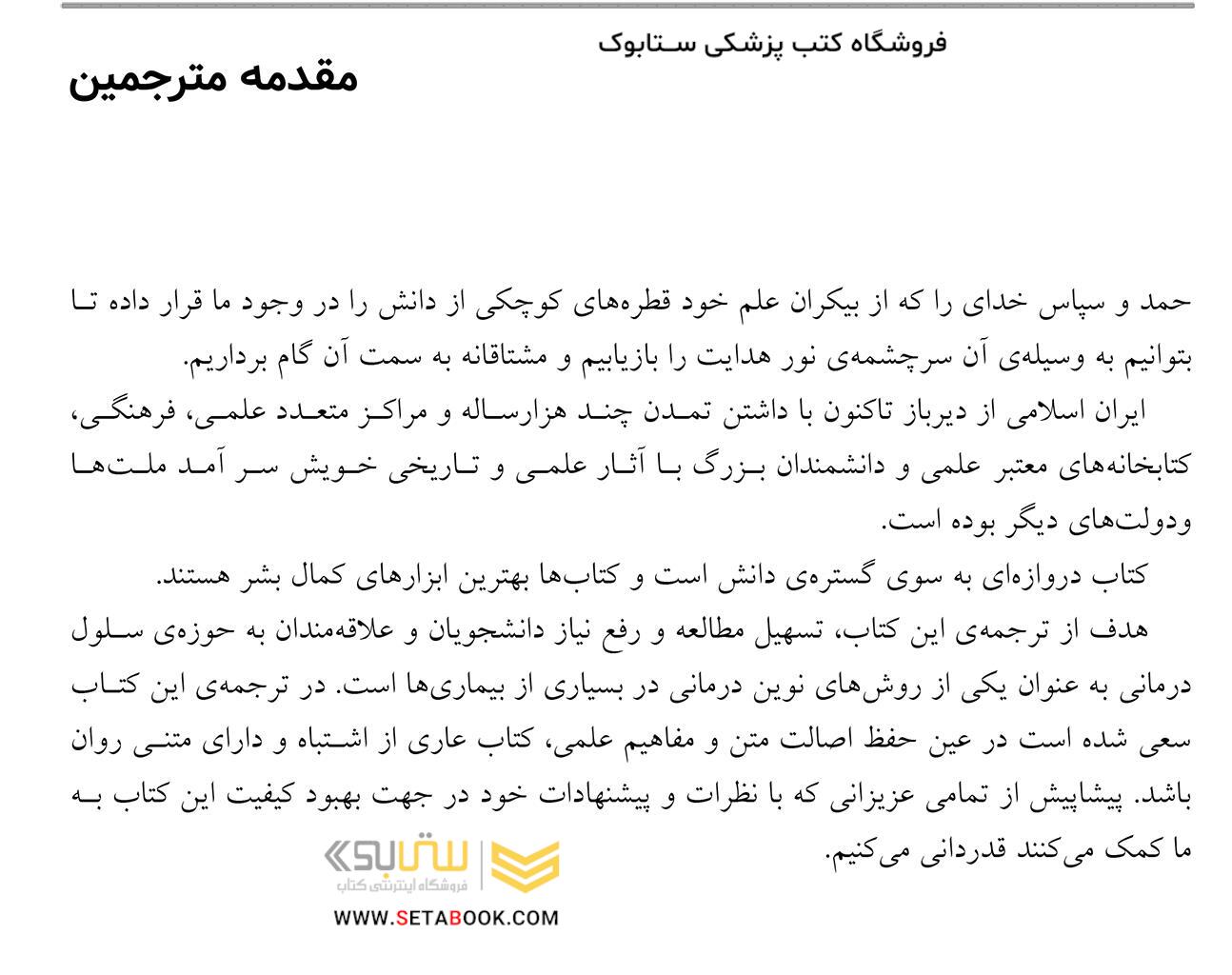 فروشگاه کتب پزشکی ستابوک

مقدمه مترجمین

حمد و سپاس خدای را که از بیکران علم خود قطره‌های کوچکی از دانش را در وجود ما قرار داده تا بتوانیم به وسیله‌ی آن سرچشمه‌ی نور هدایت را بازیابیم و مشتاقانه به سمت آن گام برداریم.

ایران اسلامی از دیرباز تاکنون با داشتن تمدن چند هزارساله و مراکز متعدد علمی، فرهنگی، کتابخانه‌های معتبر علمی و دانشمندان بزرگ با آثار علمی و تاریخی خویش سر آمد ملت‌ها ودولت‌های دیگر بوده است.

کتاب دروازه‌ای به سوی گستره‌ی دانش است و کتاب‌ها بهترین ابزارهای کمال بشر هستند.

هدف از ترجمه‌ی این کتاب، تسهیل مطالعه و رفع نیاز دانشجویان و علاقه‌مندان به حوزه‌ی سلول درمانی به عنوان یکی از روش‌های نوین درمانی در بسیاری از بیماری‌ها است. در ترجمه‌ی این کتاب سعی شده است در عین حفظ اصالت متن و مفاهیم علمی، کتاب عاری از اشتباه و دارای متنی روان باشد. پیشاپیش از تمامی عزیزانی که با نظرات و پیشنهادات خود در جهت بهبود کیفیت این کتاب به ما کمک می‌کنند قدردانی می‌کنیم.

ستابوک
فروشگاه اینترنتی کتاب
WWW.SETABOOK.COM